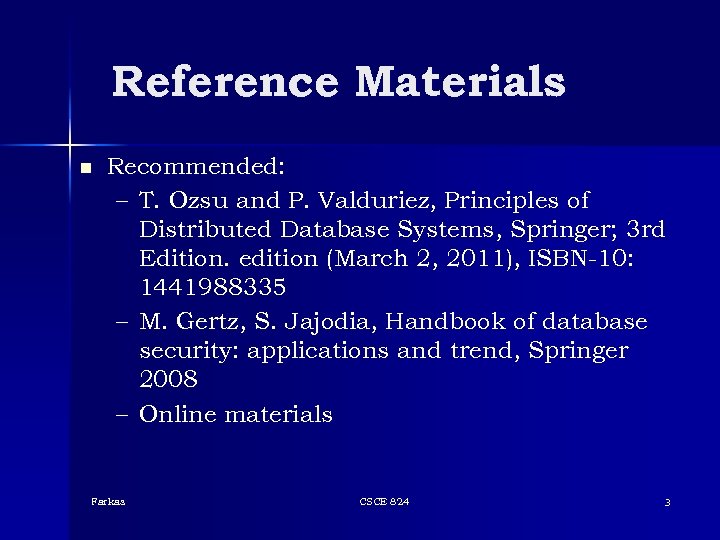 Reference Materials

• Recommended:
- T. Ozsu and P. Valduriez, Principles of Distributed Database Systems, Springer; 3rd Edition. edition (March 2, 2011), ISBN-10: 1441988335
- M. Gertz, S. Jajodia, Handbook of database security: applications and trend, Springer 2008
- Online materials

Farkas CSCE 824 3